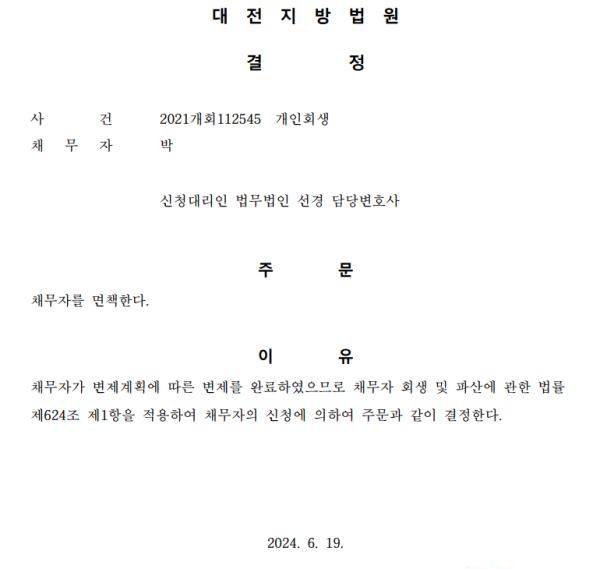 대 전 지 방 법 원

결 정

사 건 2021개회112545 개인회생
채 무 자 박

신청대리인 법무법인 선경 담당변호사

주 문

채무자를 면책한다.

이 유

채무자가 변제계획에 따른 변제를 완료하였으므로 채무자 회생 및 파산에 관한 법률 제624조 제1항을 적용하여 채무자의 신청에 의하여 주문과 같이 결정한다.

2024. 6. 19.